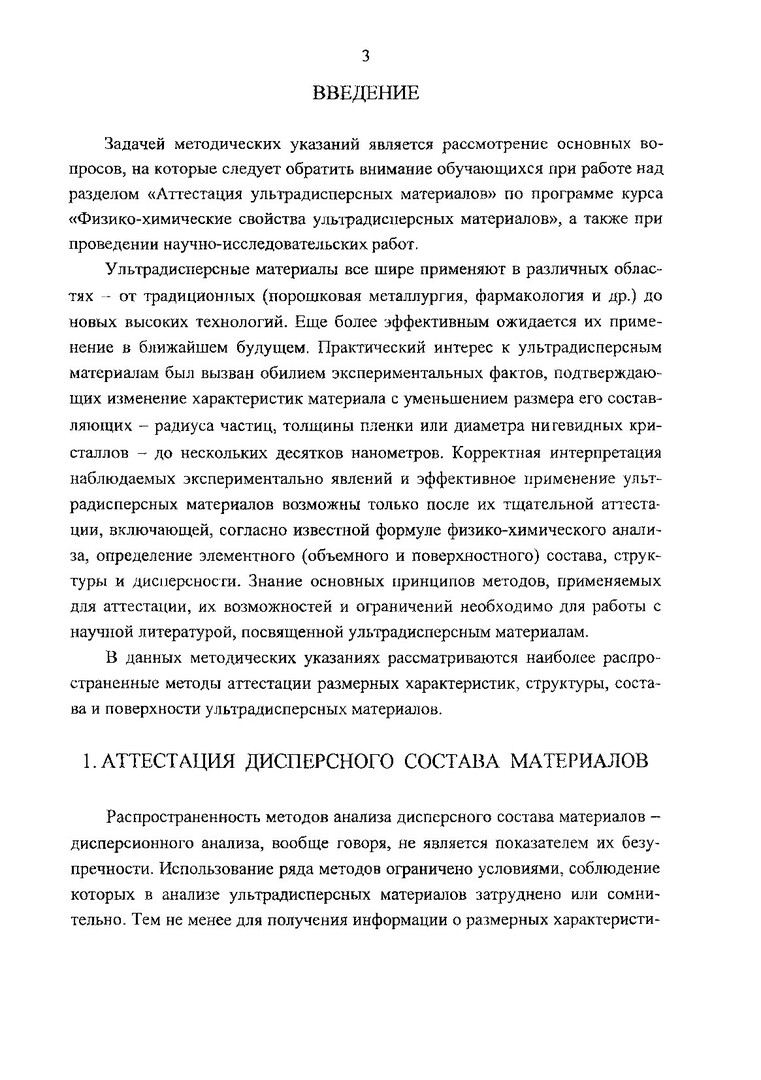 3

ВВЕДЕНИЕ

Задачей методических указаний является рассмотрение основных вопросов, на которые следует обратить внимание обучающихся при работе над разделом «Аттестация ультрадисперсных материалов» по программе курса «Физико-химические свойства ультрадисперсных материалов», а также при проведении научно-исследовательских работ.

Ультрадисперсные материалы все шире применяют в различных областях – от традиционных (порошковая металлургия, фармакология и др.) до новых высоких технологий. Еще более эффективным ожидается их применение в ближайшем будущем. Практический интерес к ультрадисперсным материалам был вызван обилием экспериментальных фактов, подтверждающих изменение характеристик материала с уменьшением размера его составляющих – радиуса частиц, толщины пленки или диаметра нитевидных кристаллов – до нескольких десятков нанометров. Корректная интерпретация наблюдаемых экспериментально явлений и эффективное применение ультрадисперсных материалов возможны только после их тщательной аттестации, включающей, согласно известной формуле физико-химического анализа, определение элементного (объемного и поверхностного) состава, структуры и дисперсности. Знание основных принципов методов, применяемых для аттестации, их возможностей и ограничений необходимо для работы с научной литературой, посвященной ультрадисперсным материалам.

В данных методических указаниях рассматриваются наиболее распространенные методы аттестации размерных характеристик, структуры, состава и поверхности ультрадисперсных материалов.

1. АТТЕСТАЦИЯ ДИСПЕРСНОГО СОСТАВА МАТЕРИАЛОВ

Распространенность методов анализа дисперсного состава материалов – дисперсионного анализа, вообще говоря, не является показателем их безупречности. Использование ряда методов ограничено условиями, соблюдение которых в анализе ультрадисперсных материалов затруднено или сомнительно. Тем не менее для получения информации о размерных характеристи-